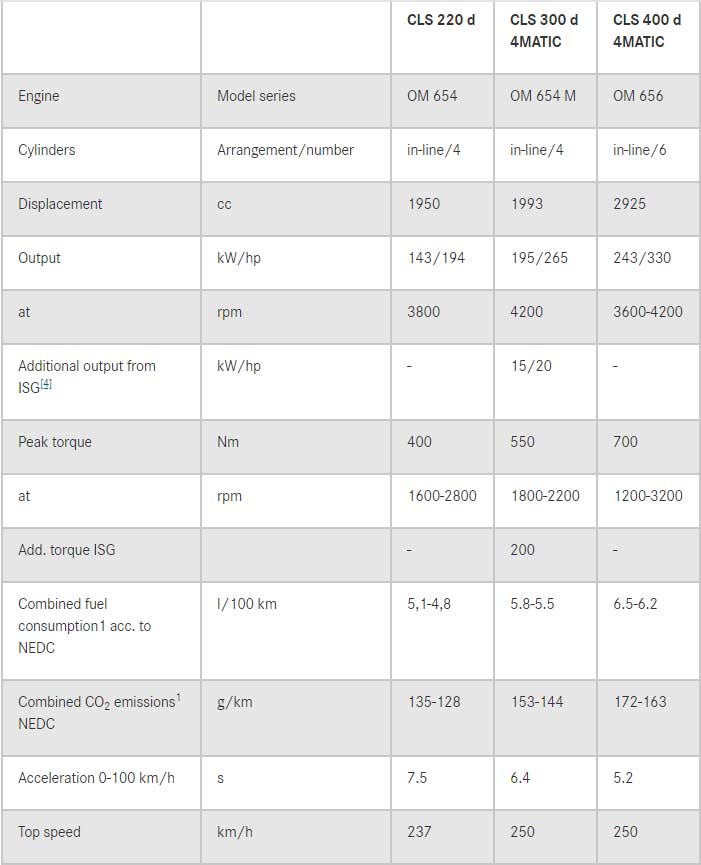 | | | CLS 220 d | CLS 300 d 4MATIC | CLS 400 d 4MATIC |
|---|---|---|---|---|
| Engine | Model series | OM 654 | OM 654 M | OM 656 |
| Cylinders | Arrangement/number | in-line/4 | in-line/4 | in-line/6 |
| Displacement | cc | 1950 | 1993 | 2925 |
| Output | kW/hp | 143/194 | 195/265 | 243/330 |
| at | rpm | 3800 | 4200 | 3600-4200 |
| Additional output from ISG$^{[4]}$ | kW/hp | - | 15/20 | - |
| Peak torque | Nm | 400 | 550 | 700 |
| at | rpm | 1600-2800 | 1800-2200 | 1200-3200 |
| Add. torque ISG | | - | 200 | - |
| Combined fuel consumption1 acc. to NEDC | l/100 km | 5,1-4,8 | 5.8-5.5 | 6.5-6.2 |
| Combined $CO_2$ emissions$^1$ NEDC | g/km | 135-128 | 153-144 | 172-163 |
| Acceleration 0-100 km/h | s | 7.5 | 6.4 | 5.2 |
| Top speed | km/h | 237 | 250 | 250 |